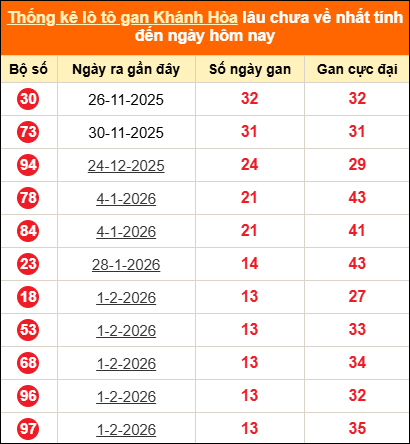 Thống kê lô tô gan Khánh Hòa lâu chưa về nhất tính đến ngày hôm nay

| Bộ số | Ngày ra gần đây | Số ngày gan | Gan cực đại |
|---|---|---|---|
| 30 | 26-11-2025 | 32 | 32 |
| 73 | 30-11-2025 | 31 | 31 |
| 94 | 24-12-2025 | 24 | 29 |
| 78 | 4-1-2026 | 21 | 43 |
| 84 | 4-1-2026 | 21 | 41 |
| 23 | 28-1-2026 | 14 | 43 |
| 18 | 1-2-2026 | 13 | 27 |
| 53 | 1-2-2026 | 13 | 33 |
| 68 | 1-2-2026 | 13 | 34 |
| 96 | 1-2-2026 | 13 | 32 |
| 97 | 1-2-2026 | 13 | 35 |